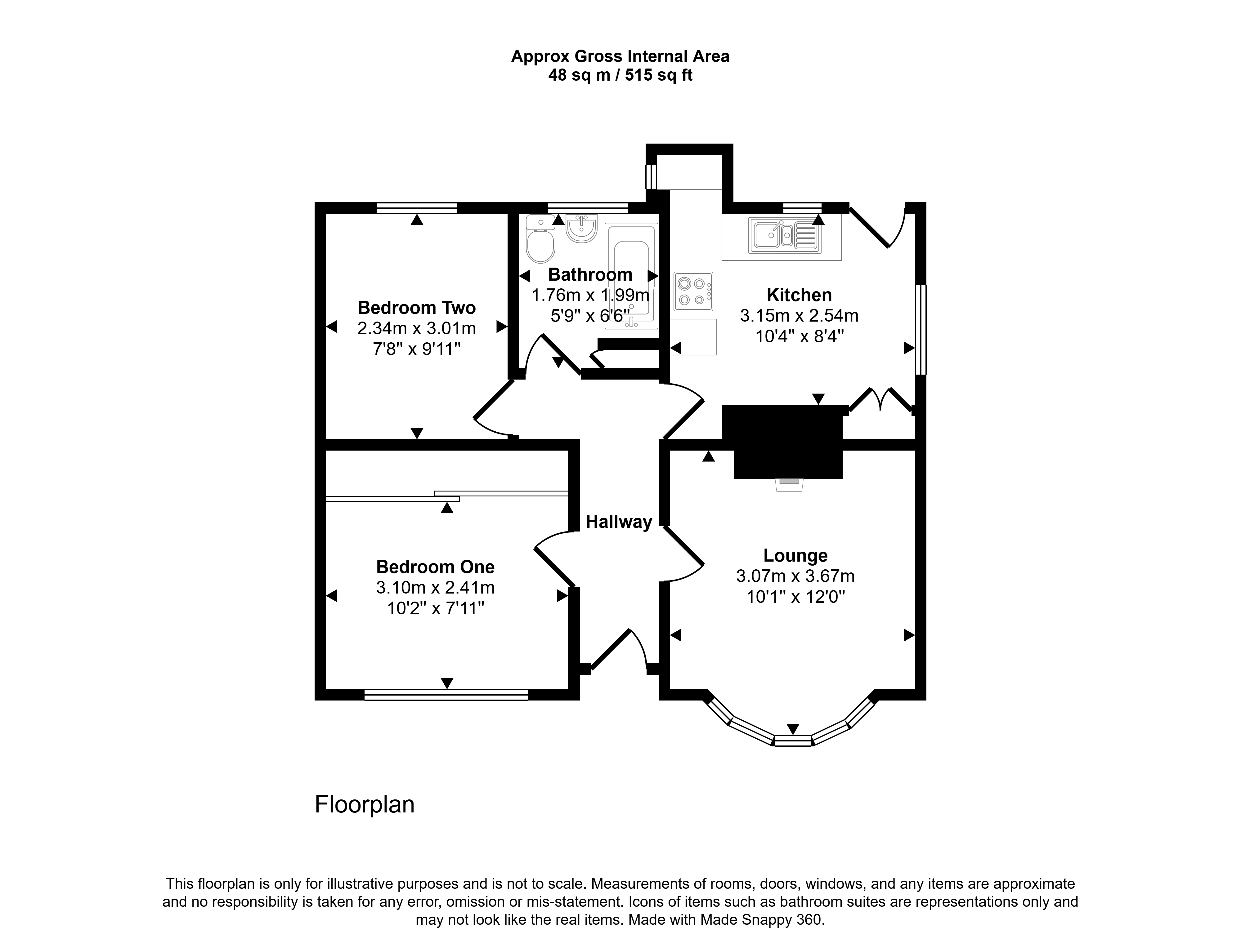 Approx Gross Internal Area
48 sq m / 515 sq ft

Bedroom Two
2.34m x 3.01m
7'8" x 9'11"

Bathroom
1.76m x 1.99m
5'9" x 6'6"

Kitchen
3.15m x 2.54m
10'4" x 8'4"

Hallway

Bedroom One
3.10m x 2.41m
10'2" x 7'11"

Lounge
3.07m x 3.67m
10'1" x 12'0"

Floorplan

This floorplan is only for illustrative purposes and is not to scale. Measurements of rooms, doors, windows, and any items are approximate and no responsibility is taken for any error, omission or mis-statement. Icons of items such as bathroom suites are representations only and may not look like the real items. Made with Made Snappy 360.